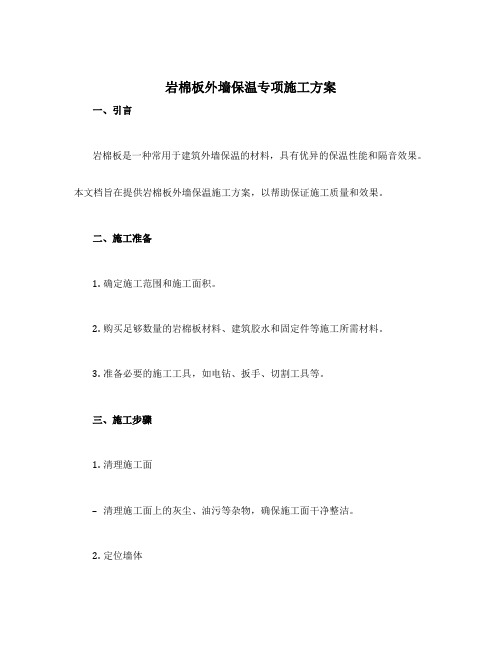 岩棉板外墙保温专项施工方案

一、引言

岩棉板是一种常用于建筑外墙保温的材料，具有优异的保温性能和隔音效果。本文档旨在提供岩棉板外墙保温施工方案，以帮助保证施工质量和效果。

二、施工准备

1. 确定施工范围和施工面积。

2. 购买足够数量的岩棉板材料、建筑胶水和固定件等施工所需材料。

3. 准备必要的施工工具，如电钻、扳手、切割工具等。

三、施工步骤

1. 清理施工面

- 清理施工面上的灰尘、油污等杂物，确保施工面干净整洁。

2. 定位墙体